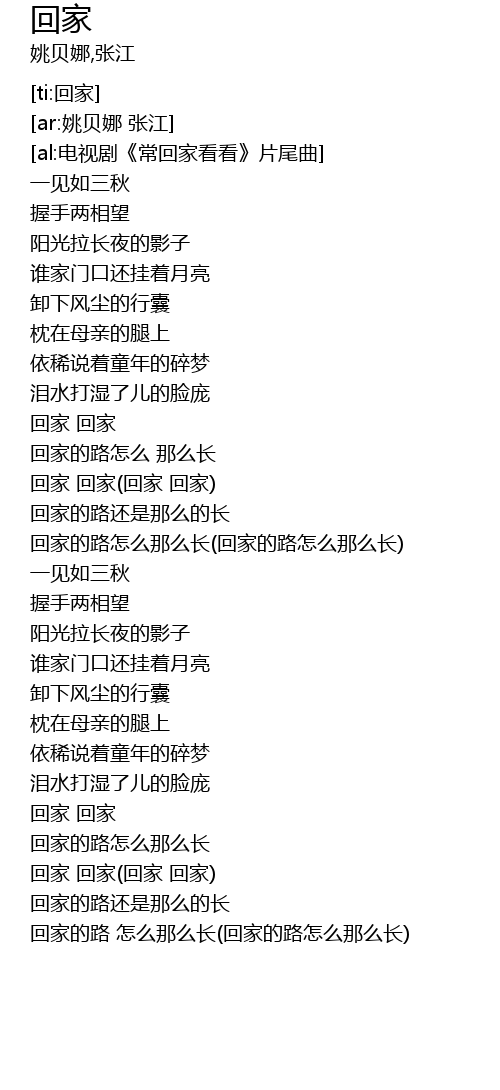 回家
姚贝娜,张江

[ti:回家]
[ar:姚贝娜 张江]
[al:电视剧《常回家看看》片尾曲]
一见如三秋
握手两相望
阳光拉长夜的影子
谁家门口还挂着月亮
卸下风尘的行囊
枕在母亲的腿上
依稀说着童年的碎梦
泪水打湿了儿的脸庞
回家 回家
回家的路怎么 那么长
回家 回家(回家 回家)
回家的路还是那么的长
回家的路怎么那么长(回家的路怎么那么长)
一见如三秋
握手两相望
阳光拉长夜的影子
谁家门口还挂着月亮
卸下风尘的行囊
枕在母亲的腿上
依稀说着童年的碎梦
泪水打湿了儿的脸庞
回家 回家
回家的路怎么那么长
回家 回家(回家 回家)
回家的路还是那么的长
回家的路 怎么那么长(回家的路怎么那么长)